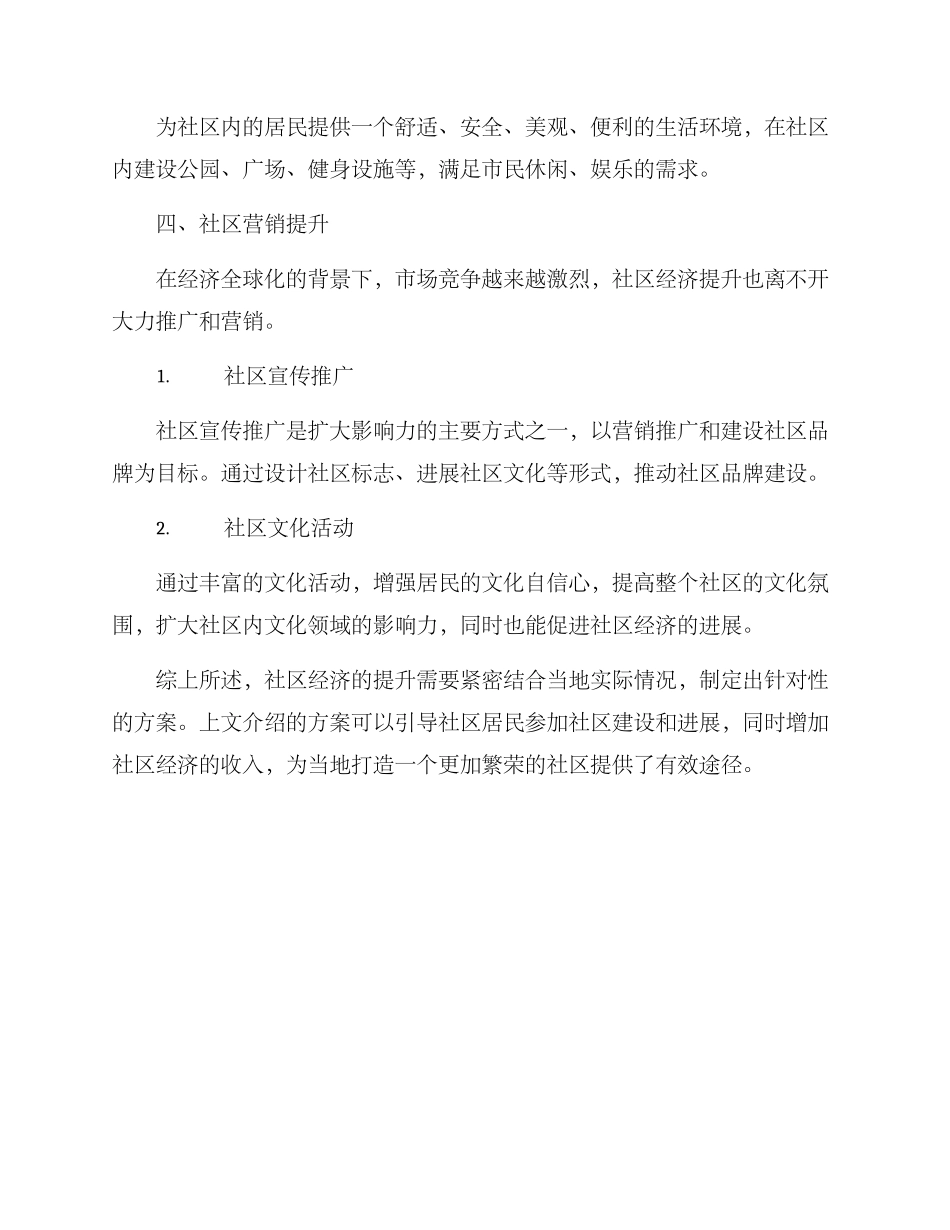 为社区内的居民提供一个舒适、安全、美观、便利的生活环境，在社区内建设公园、广场、健身设施等，满足市民休闲、娱乐的需求。

四、社区营销提升

在经济全球化的背景下，市场竞争越来越激烈，社区经济提升也离不开大力推广和营销。

1. 社区宣传推广

社区宣传推广是扩大影响力的主要方式之一，以营销推广和建设社区品牌为目标。通过设计社区标志、进展社区文化等形式，推动社区品牌建设。

2. 社区文化活动

通过丰富的文化活动，增强居民的文化自信心，提高整个社区的文化氛围，扩大社区内文化领域的影响力，同时也能促进社区经济的进展。

综上所述，社区经济的提升需要紧密结合当地实际情况，制定出针对性的方案。上文介绍的方案可以引导社区居民参加社区建设和进展，同时增加社区经济的收入，为当地打造一个更加繁荣的社区提供了有效途径。